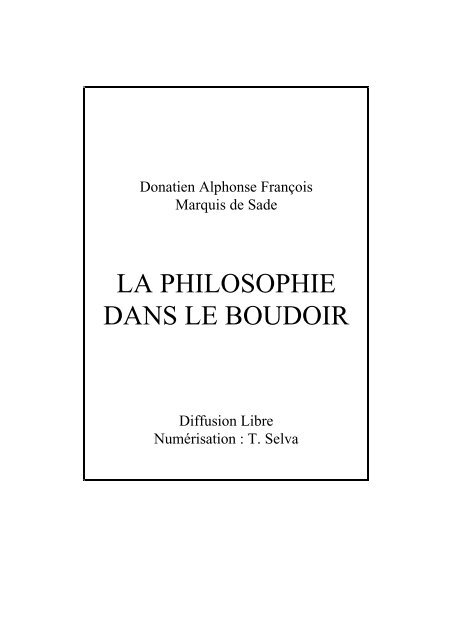 Donatien Alphonse François
Marquis de Sade

LA PHILOSOPHIE
DANS LE BOUDOIR

Diffusion Libre
Numérisation : T. Selva